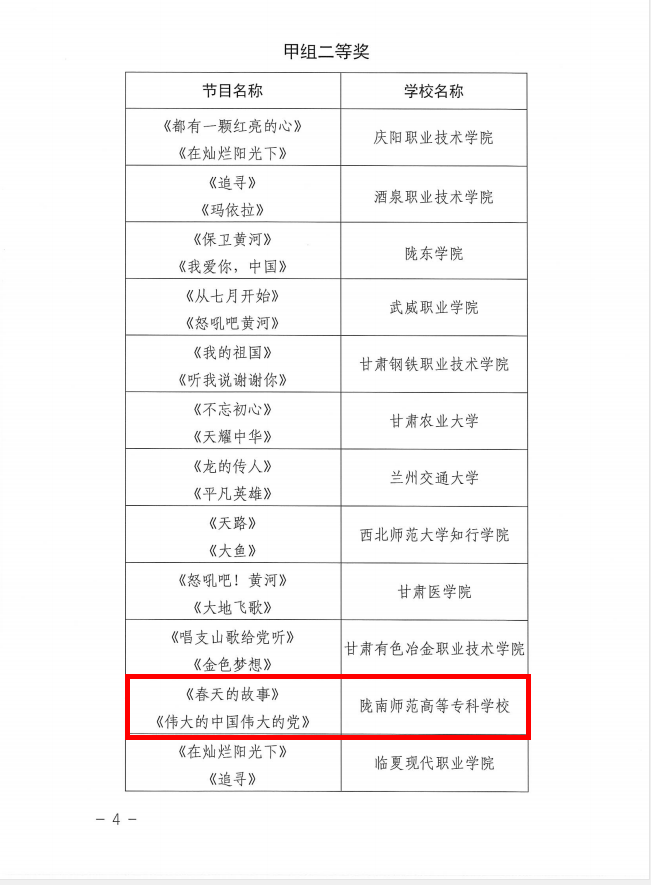 甲组二等奖

| 节目名称 | 学校名称 |
|---|---|
| 《都有一颗红亮的心》 《在灿烂阳光下》 | 庆阳职业技术学院 |
| 《追寻》 《玛依拉》 | 酒泉职业技术学院 |
| 《保卫黄河》 《我爱你，中国》 | 陇东学院 |
| 《从七月开始》 《怒吼吧黄河》 | 武威职业学院 |
| 《我的祖国》 《听我说谢谢你》 | 甘肃钢铁职业技术学院 |
| 《不忘初心》 《天耀中华》 | 甘肃农业大学 |
| 《龙的传人》 《平凡英雄》 | 兰州交通大学 |
| 《天路》 《大鱼》 | 西北师范大学知行学院 |
| 《怒吼吧！黄河》 《大地飞歌》 | 甘肃医学院 |
| 《唱支山歌给党听》 《金色梦想》 | 甘肃有色冶金职业技术学院 |
| 《春天的故事》 《伟大的中国伟大的党》 | 陇南师范高等专科学校 |
| 《在灿烂阳光下》 《追寻》 | 临夏现代职业学院 |

- 4 -